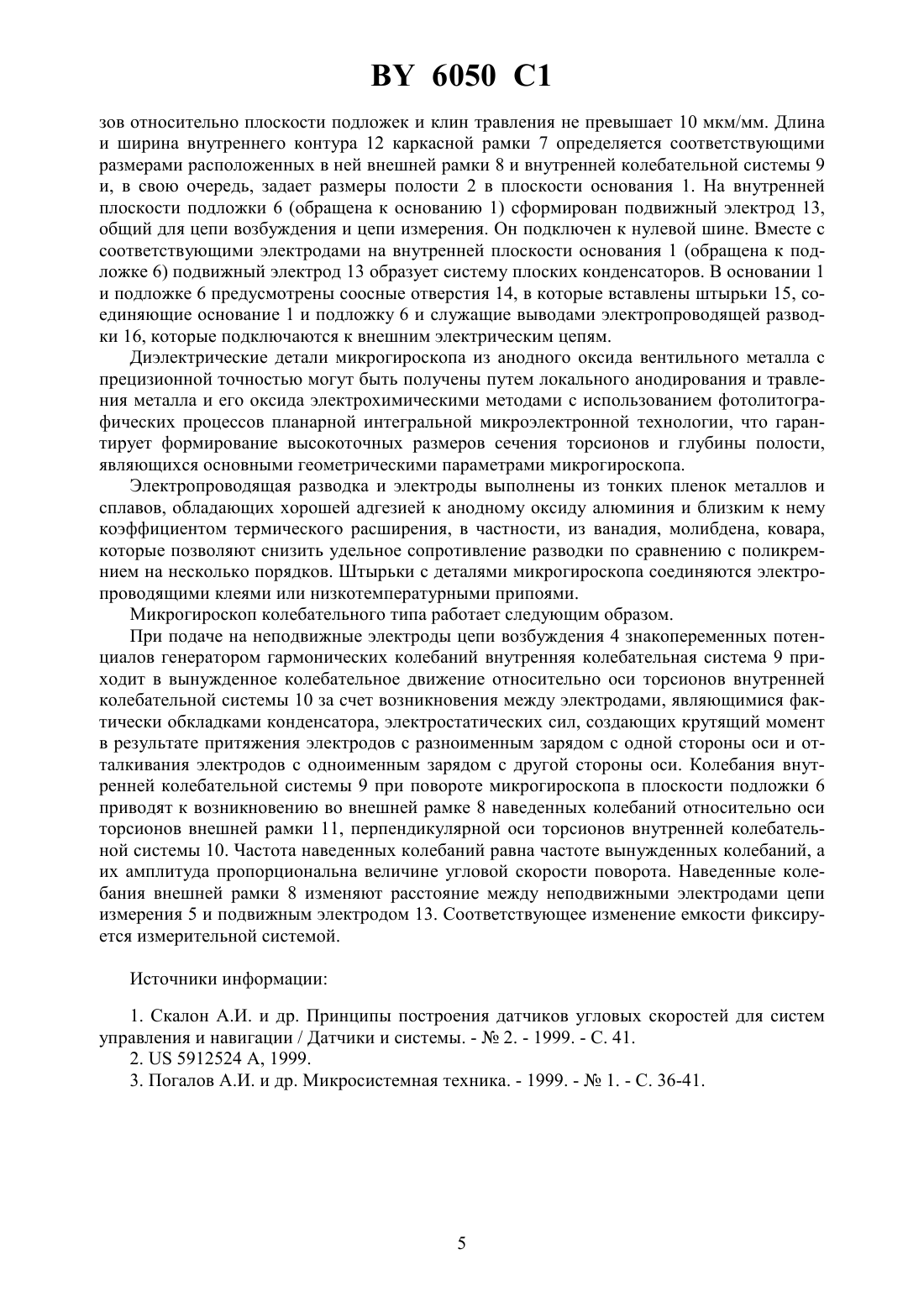 BY 6050 C1

зов относительно плоскости подложек и клин травления не превышает 10 мкм/мм. Длина и ширина внутреннего контура 12 каркасной рамки 7 определяется соответствующими размерами расположенных в ней внешней рамки 8 и внутренней колебательной системы 9 и, в свою очередь, задает размеры полости 2 в плоскости основания 1. На внутренней плоскости подложки 6 (обращена к основанию 1) сформирован подвижный электрод 13, общий для цепи возбуждения и цепи измерения. Он подключен к нулевой шине. Вместе с соответствующими электродами на внутренней плоскости основания 1 (обращена к подложке 6) подвижный электрод 13 образует систему плоских конденсаторов. В основании 1 и подложке 6 предусмотрены соосные отверстия 14, в которые вставлены штырьки 15, соединяющие основание 1 и подложку 6 и служащие выводами электропроводящей разводки 16, которые подключаются к внешним электрическим цепям.

Диэлектрические детали микрогироскопа из анодного оксида вентильного металла с прецизионной точностью могут быть получены путем локального анодирования и травления металла и его оксида электрохимическими методами с использованием фотолитографических процессов планарной интегральной микроэлектронной технологии, что гарантирует формирование высокоточных размеров сечения торсионов и глубины полости, являющихся основными геометрическими параметрами микрогироскопа.

Электропроводящая разводка и электроды выполнены из тонких пленок металлов и сплавов, обладающих хорошей адгезией к анодному оксиду алюминия и близким к нему коэффициентом термического расширения, в частности, из ванадия, молибдена, ковара, которые позволяют снизить удельное сопротивление разводки по сравнению с поликремнием на несколько порядков. Штырьки с деталями микрогироскопа соединяются электропроводящими клеями или низкотемпературными припоями.

Микрогироскоп колебательного типа работает следующим образом.

При подаче на неподвижные электроды цепи возбуждения 4 знакопеременных потенциалов генератором гармонических колебаний внутренняя колебательная система 9 приходит в вынужденное колебательное движение относительно оси торсионов внутренней колебательной системы 10 за счет возникновения между электродами, являющимися фактически обкладками конденсатора, электростатических сил, создающих крутящий момент в результате притяжения электродов с разноименным зарядом с одной стороны оси и отталкивания электродов с одноименным зарядом с другой стороны оси. Колебания внутренней колебательной системы 9 при повороте микрогироскопа в плоскости подложки 6 приводят к возникновению во внешней рамке 8 наведенных колебаний относительно оси торсионов внешней рамки 11, перпендикулярной оси торсионов внутренней колебательной системы 10. Частота наведенных колебаний равна частоте вынужденных колебаний, а их амплитуда пропорциональна величине угловой скорости поворота. Наведенные колебания внешней рамки 8 изменяют расстояние между неподвижными электродами цепи измерения 5 и подвижным электродом 13. Соответствующее изменение емкости фиксируется измерительной системой.

Источники информации:

1. Скалон А.И. и др. Принципы построения датчиков угловых скоростей для систем управления и навигации / Датчики и системы. - № 2. - 1999. - С. 41.
2. US 5912524 A, 1999.
3. Погалов А.И. и др. Микросистемная техника. - 1999. - № 1. - С. 36-41.

5